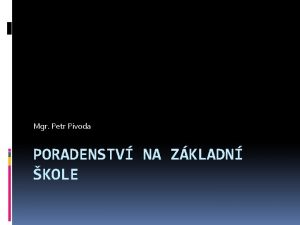 Mgr. Petr Pivoda

PORADENSTVÍ NA ZÁKLADNÍ ŠKOLE